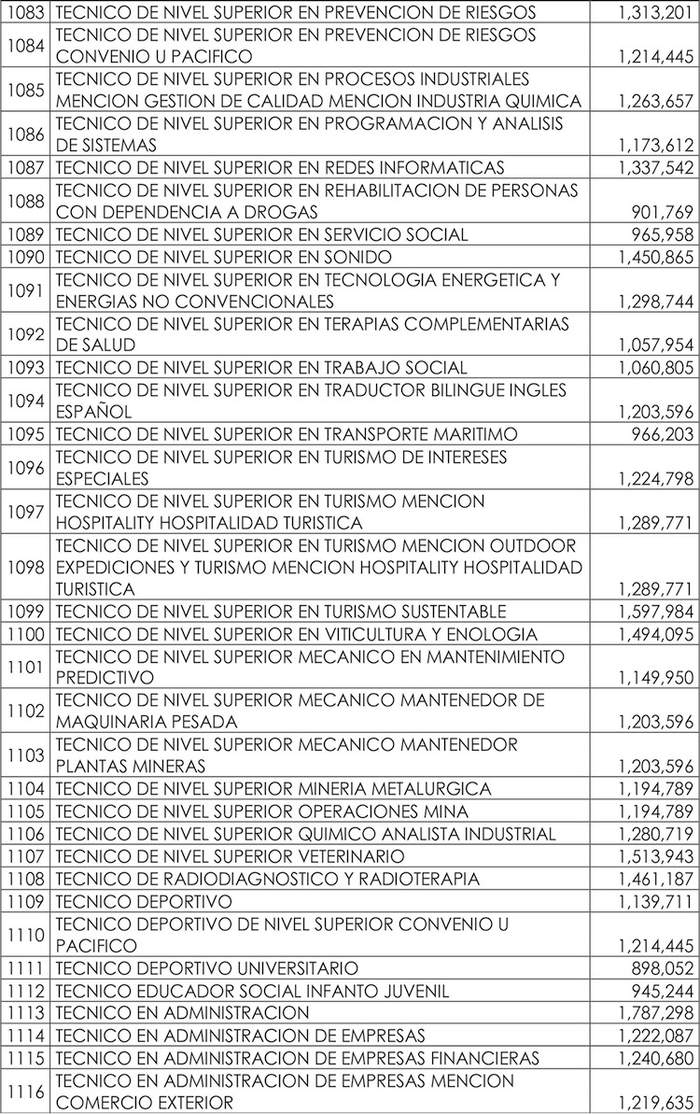 | | | |
|---|---|---|
| 1083 | TECNICO DE NIVEL SUPERIOR EN PREVENCION DE RIESGOS | 1,313,201 |
| 1084 | TECNICO DE NIVEL SUPERIOR EN PREVENCION DE RIESGOS CONVENIO U PACIFICO | 1,214,445 |
| 1085 | TECNICO DE NIVEL SUPERIOR EN PROCESOS INDUSTRIALES MENCION GESTION DE CALIDAD MENCION INDUSTRIA QUIMICA | 1,263,657 |
| 1086 | TECNICO DE NIVEL SUPERIOR EN PROGRAMACION Y ANALISIS DE SISTEMAS | 1,173,612 |
| 1087 | TECNICO DE NIVEL SUPERIOR EN REDES INFORMATICAS | 1,337,542 |
| 1088 | TECNICO DE NIVEL SUPERIOR EN REHABILITACION DE PERSONAS CON DEPENDENCIA A DROGAS | 901,769 |
| 1089 | TECNICO DE NIVEL SUPERIOR EN SERVICIO SOCIAL | 965,958 |
| 1090 | TECNICO DE NIVEL SUPERIOR EN SONIDO | 1,450,865 |
| 1091 | TECNICO DE NIVEL SUPERIOR EN TECNOLOGIA ENERGETICA Y ENERGIAS NO CONVENCIONALES | 1,298,744 |
| 1092 | TECNICO DE NIVEL SUPERIOR EN TERAPIAS COMPLEMENTARIAS DE SALUD | 1,057,954 |
| 1093 | TECNICO DE NIVEL SUPERIOR EN TRABAJO SOCIAL | 1,060,805 |
| 1094 | TECNICO DE NIVEL SUPERIOR EN TRADUCTOR BILINGUE INGLES ESPAÑOL | 1,203,596 |
| 1095 | TECNICO DE NIVEL SUPERIOR EN TRANSPORTE MARITIMO | 966,203 |
| 1096 | TECNICO DE NIVEL SUPERIOR EN TURISMO DE INTERESES ESPECIALES | 1,224,798 |
| 1097 | TECNICO DE NIVEL SUPERIOR EN TURISMO MENCION HOSPITALITY HOSPITALIDAD TURISTICA | 1,289,771 |
| 1098 | TECNICO DE NIVEL SUPERIOR EN TURISMO MENCION OUTDOOR EXPEDICIONES Y TURISMO MENCION HOSPITALITY HOSPITALIDAD TURISTICA | 1,289,771 |
| 1099 | TECNICO DE NIVEL SUPERIOR EN TURISMO SUSTENTABLE | 1,597,984 |
| 1100 | TECNICO DE NIVEL SUPERIOR EN VITICULTURA Y ENOLOGIA | 1,494,095 |
| 1101 | TECNICO DE NIVEL SUPERIOR MECANICO EN MANTENIMIENTO PREDICTIVO | 1,149,950 |
| 1102 | TECNICO DE NIVEL SUPERIOR MECANICO MANTENEDOR DE MAQUINARIA PESADA | 1,203,596 |
| 1103 | TECNICO DE NIVEL SUPERIOR MECANICO MANTENEDOR PLANTAS MINERAS | 1,203,596 |
| 1104 | TECNICO DE NIVEL SUPERIOR MINERIA METALURGICA | 1,194,789 |
| 1105 | TECNICO DE NIVEL SUPERIOR OPERACIONES MINA | 1,194,789 |
| 1106 | TECNICO DE NIVEL SUPERIOR QUIMICO ANALISTA INDUSTRIAL | 1,280,719 |
| 1107 | TECNICO DE NIVEL SUPERIOR VETERINARIO | 1,513,943 |
| 1108 | TECNICO DE RADIODIAGNOSTICO Y RADIOTERAPIA | 1,461,187 |
| 1109 | TECNICO DEPORTIVO | 1,139,711 |
| 1110 | TECNICO DEPORTIVO DE NIVEL SUPERIOR CONVENIO U PACIFICO | 1,214,445 |
| 1111 | TECNICO DEPORTIVO UNIVERSITARIO | 898,052 |
| 1112 | TECNICO EDUCADOR SOCIAL INFANTO JUVENIL | 945,244 |
| 1113 | TECNICO EN ADMINISTRACION | 1,787,298 |
| 1114 | TECNICO EN ADMINISTRACION DE EMPRESAS | 1,222,087 |
| 1115 | TECNICO EN ADMINISTRACION DE EMPRESAS FINANCIERAS | 1,240,680 |
| 1116 | TECNICO EN ADMINISTRACION DE EMPRESAS MENCION COMERCIO EXTERIOR | 1,219,635 |